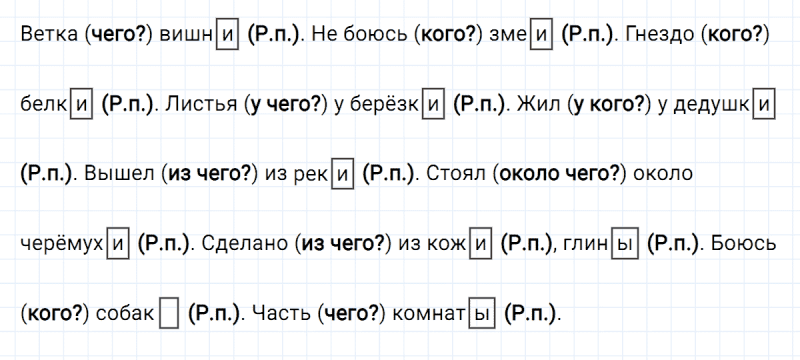 Ветка (чего?) вишни (Р.п.). Не боюсь (кого?) змеи (Р.п.). Гнездо (кого?) белки (Р.п.). Листья (у чего?) у берёзки (Р.п.). Жил (у кого?) у дедушки (Р.п.). Вышел (из чего?) из реки (Р.п.). Стоял (около чего?) около черёмухи (Р.п.). Сделано (из чего?) из кожи (Р.п.), глины (Р.п.). Боюсь (кого?) собак (Р.п.). Часть (чего?) комнаты (Р.п.).